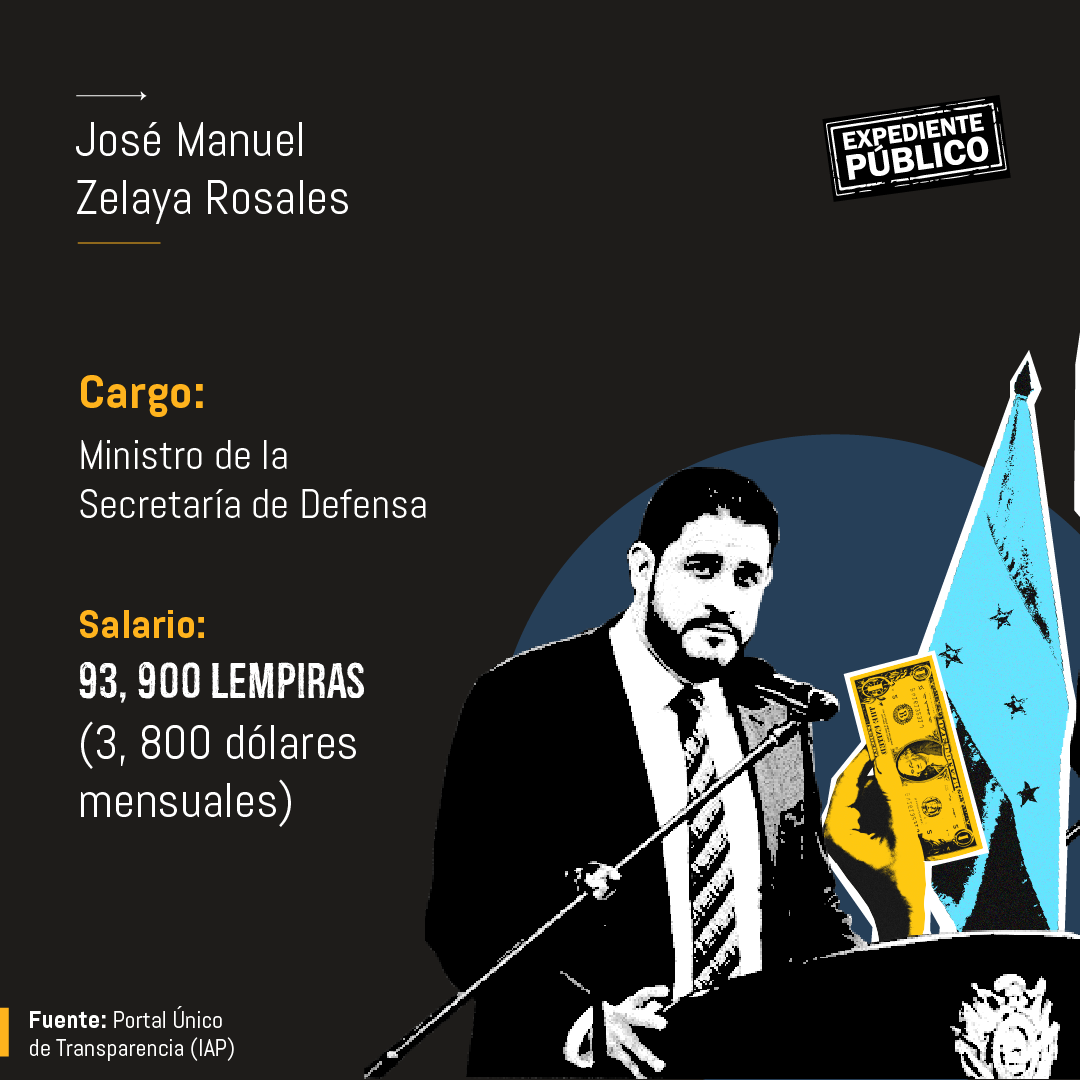 José Manuel
Zelaya Rosales

EXPEDIENTE
PÚBLICO

Cargo:

Ministro de la Secretaría de Defensa

Salario:

93, 900 LEMPIRAS
(3, 800 dólares mensuales)

Fuente: Portal Único de Transparencia (IAP)